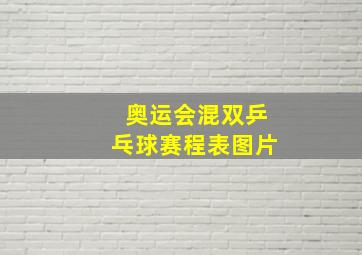 奥运会混双乒乓球赛程表图片